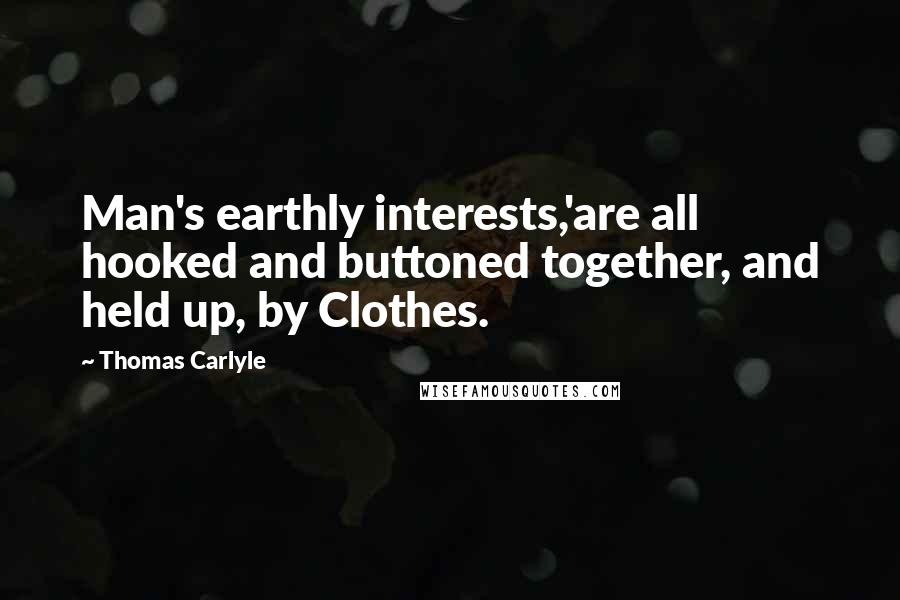 Man's earthly interests,'are all hooked and buttoned together, and held up, by Clothes.

~ Thomas Carlyle

WISEFAMOUSQUOTES.COM